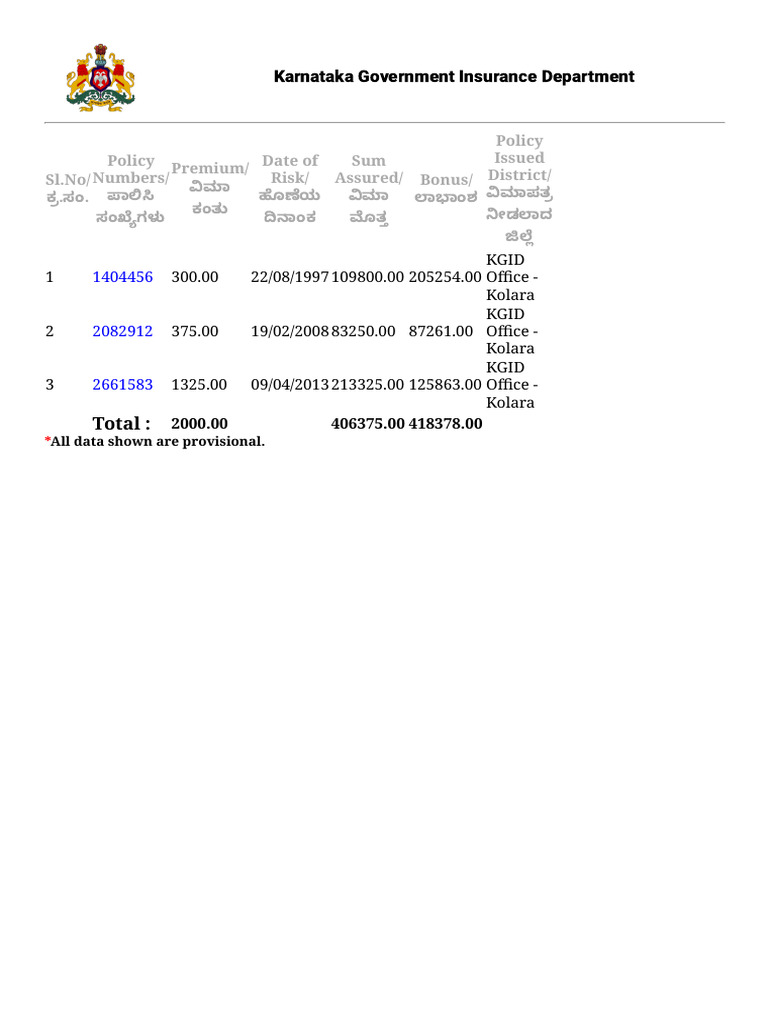 Karnataka Government Insurance Department

| Sl.No/ ಕ್ರ.ಸಂ. | Policy Numbers/ ಪಾಲಿಸಿ ಸಂಖ್ಯೆಗಳು | Premium/ ವಿಮಾ ಕಂತು | Date of Risk/ ಹೊಣೆಯ ದಿನಾಂಕ | Sum Assured/ ವಿಮಾ ಮೊತ್ತ | Bonus/ ಲಾಭಾಂಶ | Policy Issued District/ ವಿಮಾಪತ್ರ ನೀಡಲಾದ ಜಿಲ್ಲೆ |
|---|---|---|---|---|---|---|
| 1 | 1404456 | 300.00 | 22/08/1997 | 109800.00 | 205254.00 | KGID Office - Kolara |
| 2 | 2082912 | 375.00 | 19/02/2008 | 83250.00 | 87261.00 | KGID Office - Kolara |
| 3 | 2661583 | 1325.00 | 09/04/2013 | 213325.00 | 125863.00 | KGID Office - Kolara |
| | Total : | 2000.00 | | 406375.00 | 418378.00 | |

*All data shown are provisional.